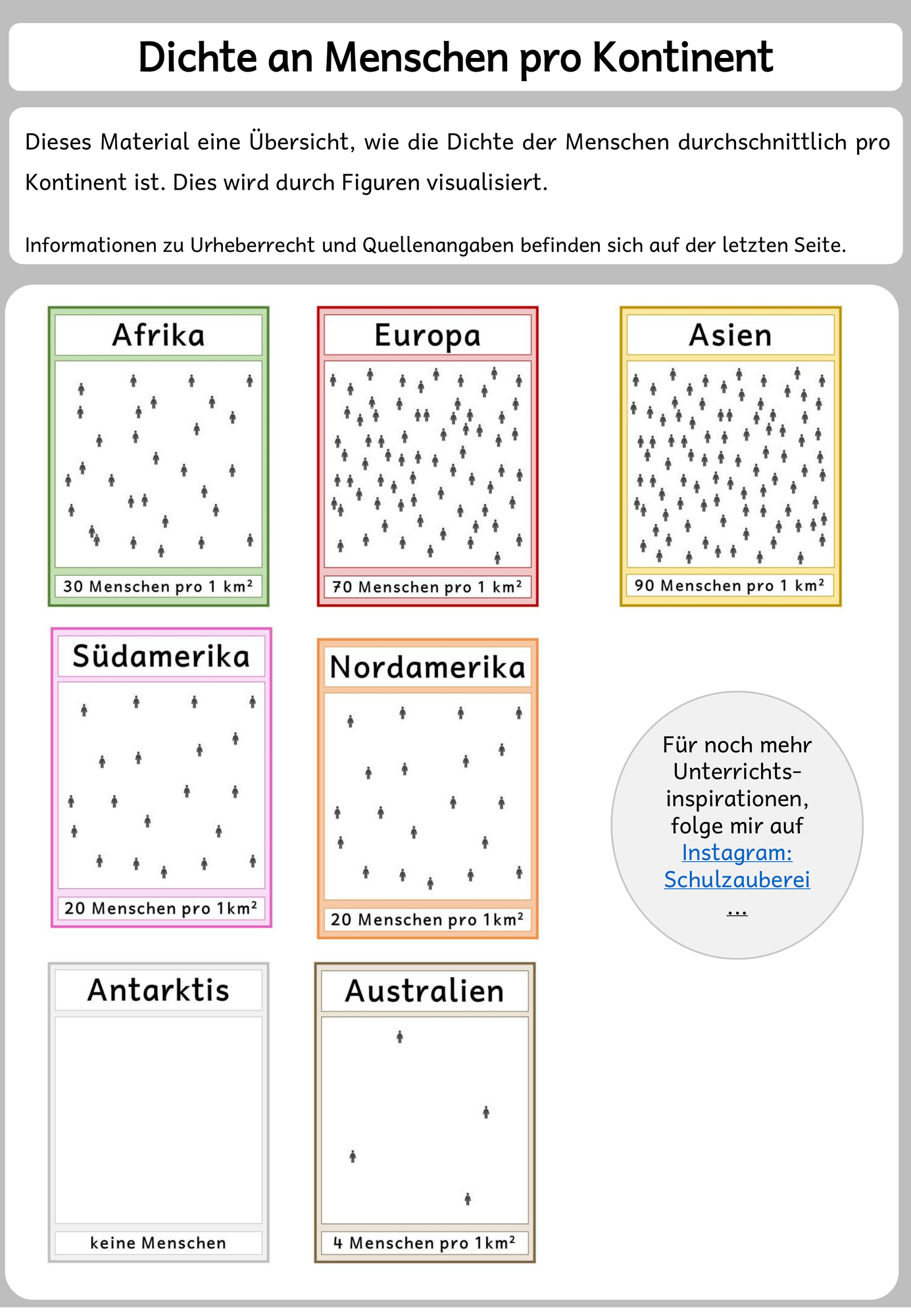 Dichte an Menschen pro Kontinent

Dieses Material eine Übersicht, wie die Dichte der Menschen durchschnittlich pro Kontinent ist. Dies wird durch Figuren visualisiert.

Informationen zu Urheberrecht und Quellenangaben befinden sich auf der letzten Seite.

Afrika

30 Menschen pro 1 $km^2$

Europa

70 Menschen pro 1 $km^2$

Asien

90 Menschen pro 1 $km^2$

Südamerika

20 Menschen pro 1$km^2$

Nordamerika

20 Menschen pro 1$km^2$

Für noch mehr Unterrichts-inspirationen, folge mir auf Instagram: Schulzauberei ...

Antarktis

keine Menschen

Australien

4 Menschen pro 1$km^2$